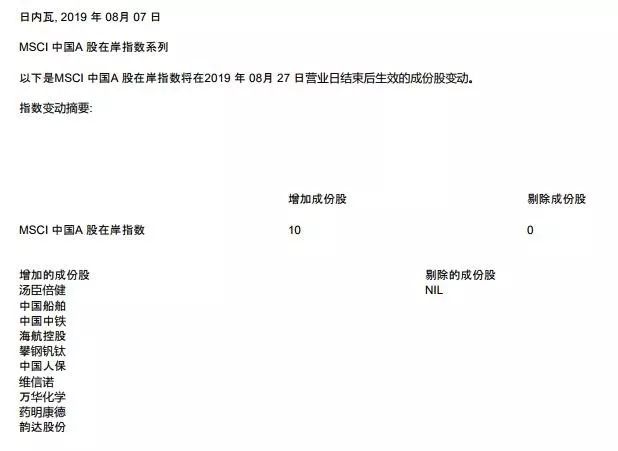 日内瓦, 2019 年 08月 07 日

MSCI 中国A 股在岸指数系列

以下是MSCI 中国A 股在岸指数将在2019 年 08月 27 日营业日结束后生效的成份股变动。

指数变动摘要:

|  | 增加成份股 | 剔除成份股 |
|---|---|---|
| MSCI 中国A 股在岸指数 | 10 | 0 |

增加的成份股
汤臣倍健
中国船舶
中国中铁
海航控股
攀钢钒钛
中国人保
维信诺
万华化学
药明康德
韵达股份

剔除的成份股
NIL